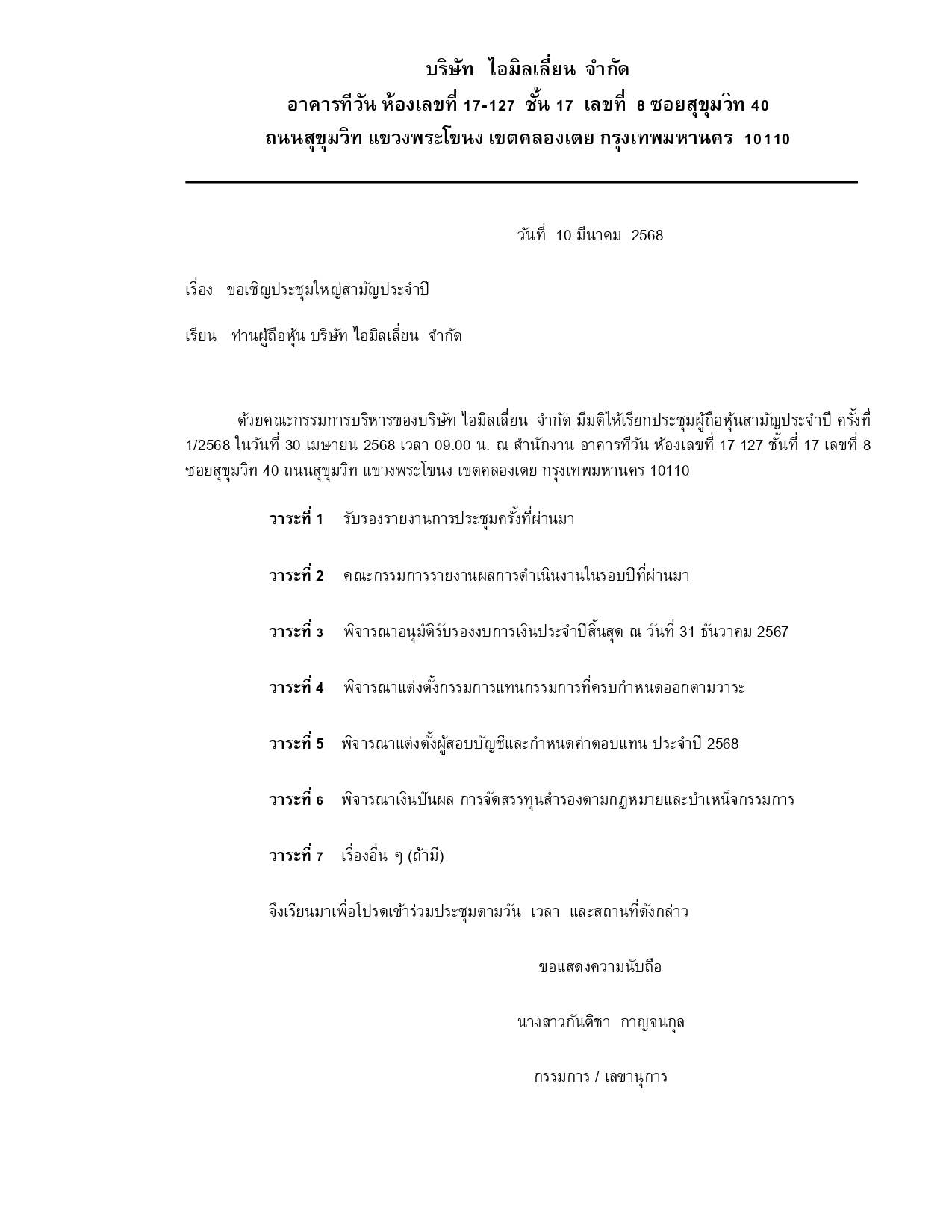 บริษัท ไอมิลเลี่ยน จำกัด
อาคารทีวัน ห้องเลขที่ 17-127 ชั้น 17 เลขที่ 8 ซอยสุขุมวิท 40
ถนนสุขุมวิท แขวงพระโขนง เขตคลองเตย กรุงเทพมหานคร 10110

วันที่ 10 มีนาคม 2568

เรื่อง ขอเชิญประชุมใหญ่สามัญประจำปี

เรียน ท่านผู้ถือหุ้น บริษัท ไอมิลเลี่ยน จำกัด

ด้วยคณะกรรมการบริหารของบริษัท ไอมิลเลี่ยน จำกัด มีมติให้เรียกประชุมผู้ถือหุ้นสามัญประจำปี ครั้งที่ 1/2568 ในวันที่ 30 เมษายน 2568 เวลา 09.00 น. ณ สำนักงาน อาคารทีวัน ห้องเลขที่ 17-127 ชั้นที่ 17 เลขที่ 8 ซอยสุขุมวิท 40 ถนนสุขุมวิท แขวงพระโขนง เขตคลองเตย กรุงเทพมหานคร 10110

วาระที่ 1 รับรองรายงานการประชุมครั้งที่ผ่านมา

วาระที่ 2 คณะกรรมการรายงานผลการดำเนินงานในรอบปีที่ผ่านมา

วาระที่ 3 พิจารณาอนุมัติรับรองงบการเงินประจำปีสิ้นสุด ณ วันที่ 31 ธันวาคม 2567

วาระที่ 4 พิจารณาแต่งตั้งกรรมการแทนกรรมการที่ครบกำหนดออกตามวาระ

วาระที่ 5 พิจารณาแต่งตั้งผู้สอบบัญชีและกำหนดค่าตอบแทน ประจำปี 2568

วาระที่ 6 พิจารณาเงินปันผล การจัดสรรทุนสำรองตามกฎหมายและบำเหน็จกรรมการ

วาระที่ 7 เรื่องอื่น ๆ (ถ้ามี)

จึงเรียนมาเพื่อโปรดเข้าร่วมประชุมตามวัน เวลา และสถานที่ดังกล่าว

ขอแสดงความนับถือ

นางสาวกันติชา กาญจนกุล

กรรมการ / เลขานุการ